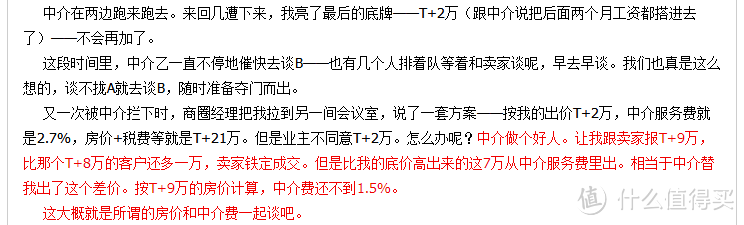 中介在两边跑来跑去。来回几遭下来，我亮了最后的底牌——T+2万（跟中介说把后面两个月工资都搭进去了）——不会再加了。

这段时间里，中介乙一直不停地催快去谈B——也有几个人排着队等着和卖家谈呢，早去早谈。我们也真是这么想的，谈不拢A就去谈B，随时准备夺门而出。

又一次被中介拦下时，商圈经理把我拉到另一间会议室，说了一套方案——按我的出价T+2万，中介服务费就是2.7%，房价+税费等就是T+21万。但是业主不同意T+2万。怎么办呢？中介做个好人。让我跟卖家报T+9万，比那个T+8万的客户还多一万，卖家铁定成交。但是比我的底价高出来的这7万从中介服务费里出。相当于中介替我出了这个差价。按T+9万的房价计算，中介费还不到1.5%。

这大概就是所谓的房价和中介费一起谈吧。

值 什么值得买